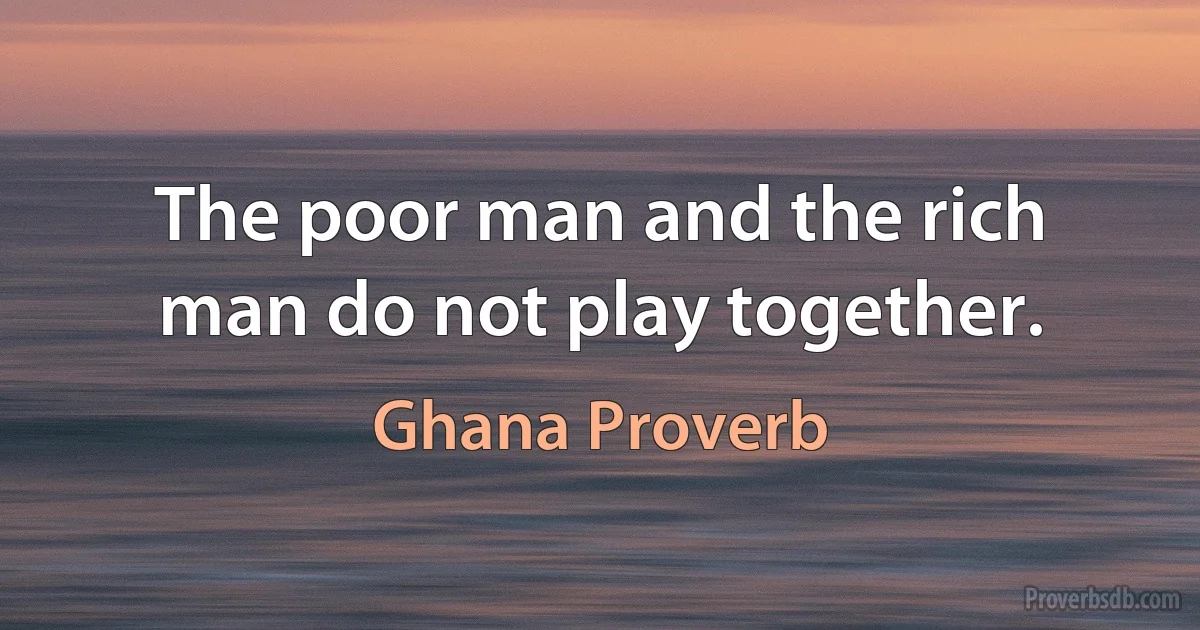 The poor man and the rich man do not play together.

Ghana Proverb

Proverbsdb.com